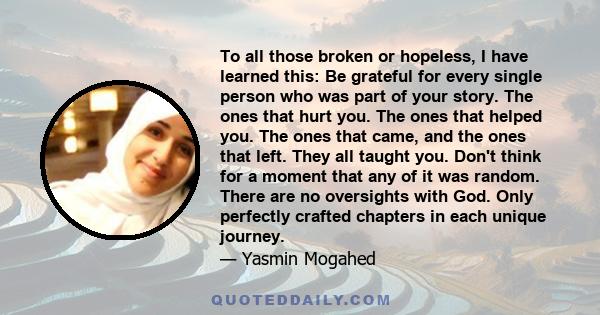 To all those broken or hopeless, I have learned this: Be grateful for every single person who was part of your story. The ones that hurt you. The ones that helped you. The ones that came, and the ones that left. They all taught you. Don't think for a moment that any of it was random. There are no oversights with God. Only perfectly crafted chapters in each unique journey.

— Yasmin Mogahed

QUOTEDDAILY.COM